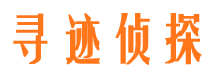 寻迹侦探